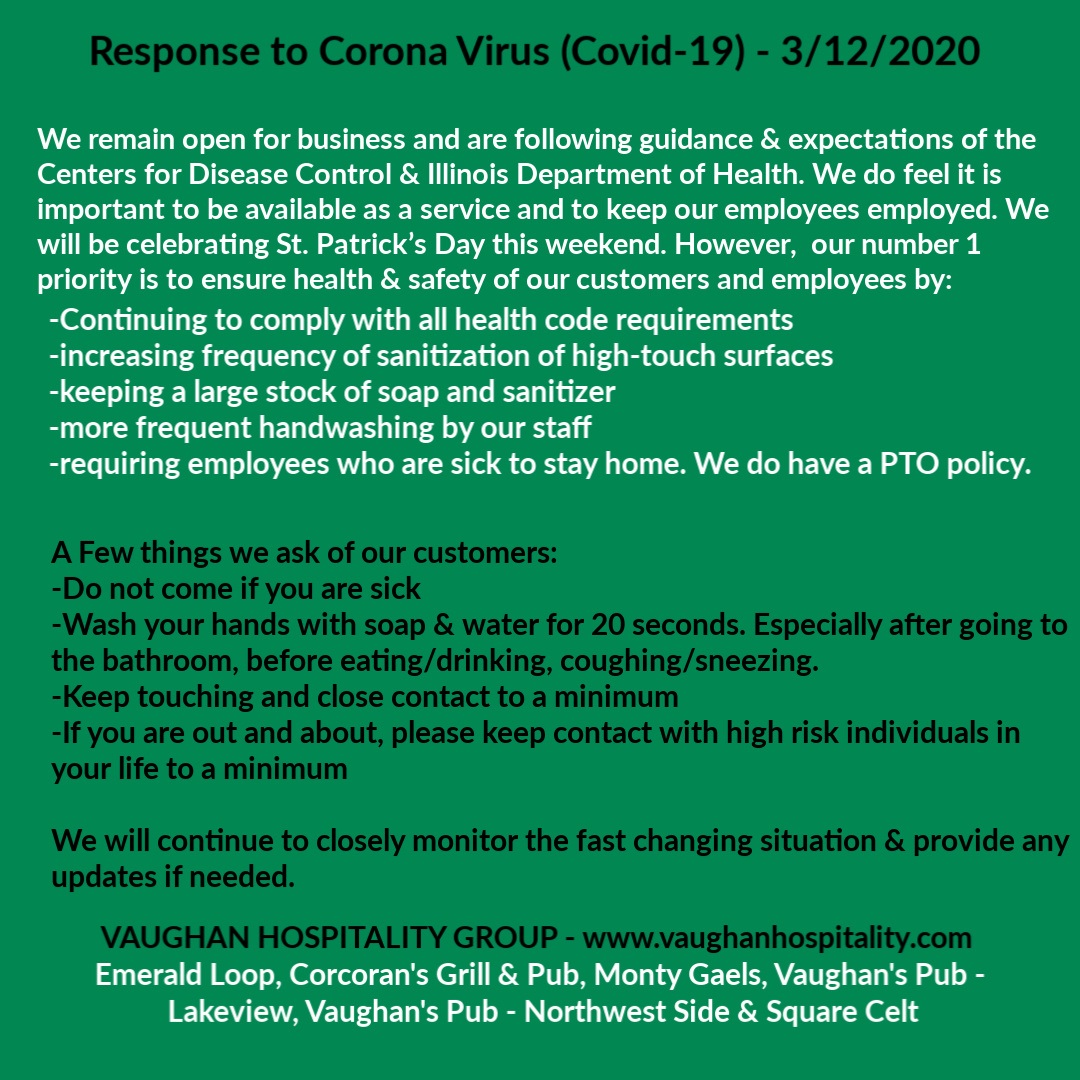 Response to Corona Virus (Covid-19) - 3/12/2020

We remain open for business and are following guidance & expectations of the Centers for Disease Control & Illinois Department of Health. We do feel it is important to be available as a service and to keep our employees employed. We will be celebrating St. Patrick's Day this weekend. However, our number 1 priority is to ensure health & safety of our customers and employees by:
-Continuing to comply with all health code requirements
-increasing frequency of sanitization of high-touch surfaces
-keeping a large stock of soap and sanitizer
-more frequent handwashing by our staff
-requiring employees who are sick to stay home. We do have a PTO policy.

A Few things we ask of our customers:
-Do not come if you are sick
-Wash your hands with soap & water for 20 seconds. Especially after going to the bathroom, before eating/drinking, coughing/sneezing.
-Keep touching and close contact to a minimum
-If you are out and about, please keep contact with high risk individuals in your life to a minimum

We will continue to closely monitor the fast changing situation & provide any updates if needed.

VAUGHAN HOSPITALITY GROUP - www.vaughanhospitality.com
Emerald Loop, Corcoran's Grill & Pub, Monty Gaels, Vaughan's Pub - Lakeview, Vaughan's Pub - Northwest Side & Square Celt